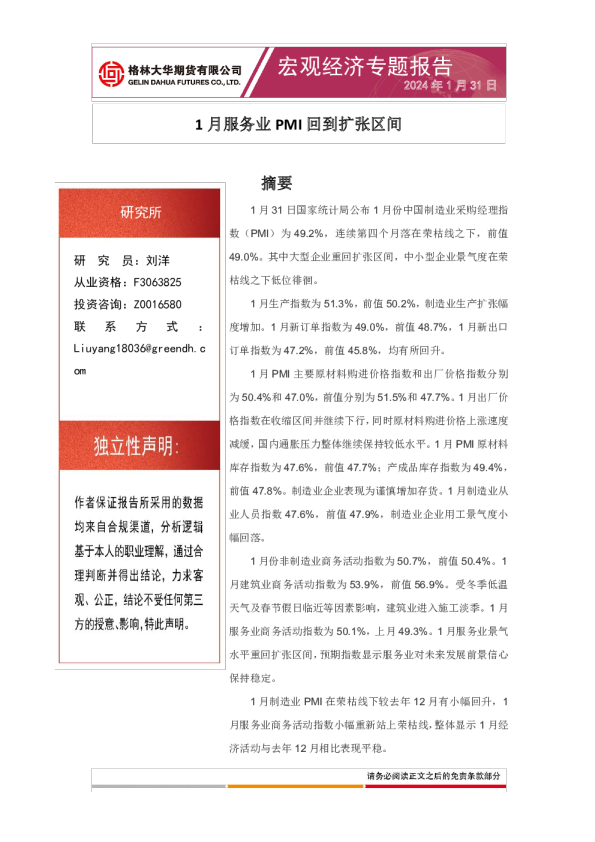 格林大华期货有限公司
GELIN DAHUA FUTURES CO., LTD.

宏观经济专题报告
2024 年 1 月 31 日

1 月服务业 PMI 回到扩张区间

研究所

研 究 员：刘洋
从业资格：F3063825
投资咨询：Z0016580
联 系 方 式 ：
Liuyang18036@greendh.com

独立性声明:

作者保证报告所采用的数据均来自合规渠道，分析逻辑基于本人的职业理解，通过合理判断并得出结论，力求客观、公正，结论不受任何第三方的授意、影响，特此声明。

摘要

1 月 31 日国家统计局公布 1 月份中国制造业采购经理指数（PMI）为 49.2%，连续第四个月落在荣枯线之下，前值 49.0%。其中大型企业重回扩张区间，中小型企业景气度在荣枯线之下低位徘徊。

1 月生产指数为 51.3%，前值 50.2%，制造业生产扩张幅度增加。1 月新订单指数为 49.0%，前值 48.7%，1 月新出口订单指数为 47.2%，前值 45.8%，均有所回升。

1 月 PMI 主要原材料购进价格指数和出厂价格指数分别为 50.4%和 47.0%，前值分别为 51.5%和 47.7%。1 月出厂价格指数在收缩区间并继续下行，同时原材料购进价格上涨速度减缓，国内通胀压力整体继续保持较低水平。1 月 PMI 原材料库存指数为 47.6%，前值 47.7%；产成品库存指数为 49.4%，前值 47.8%。制造业企业表现为谨慎增加存货。1 月制造业从业人员指数 47.6%，前值 47.9%，制造业企业用工景气度小幅回落。

1 月份非制造业商务活动指数为 50.7%，前值 50.4%。1 月建筑业商务活动指数为 53.9%，前值 56.9%。受冬季低温天气及春节假日临近等因素影响，建筑业进入施工淡季。1 月服务业商务活动指数为 50.1%，上月 49.3%。1 月服务业景气水平重回扩张区间，预期指数显示服务业对未来发展前景信心保持稳定。

1 月制造业 PMI 在荣枯线下较去年 12 月有小幅回升，1 月服务业商务活动指数小幅重新站上荣枯线，整体显示 1 月经济活动与去年 12 月相比表现平稳。

请务必阅读正文之后的免责条款部分